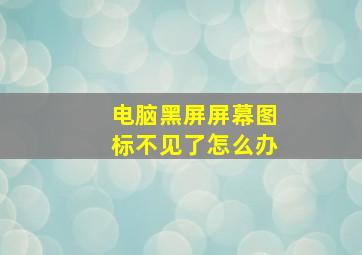 电脑黑屏屏幕图标不见了怎么办